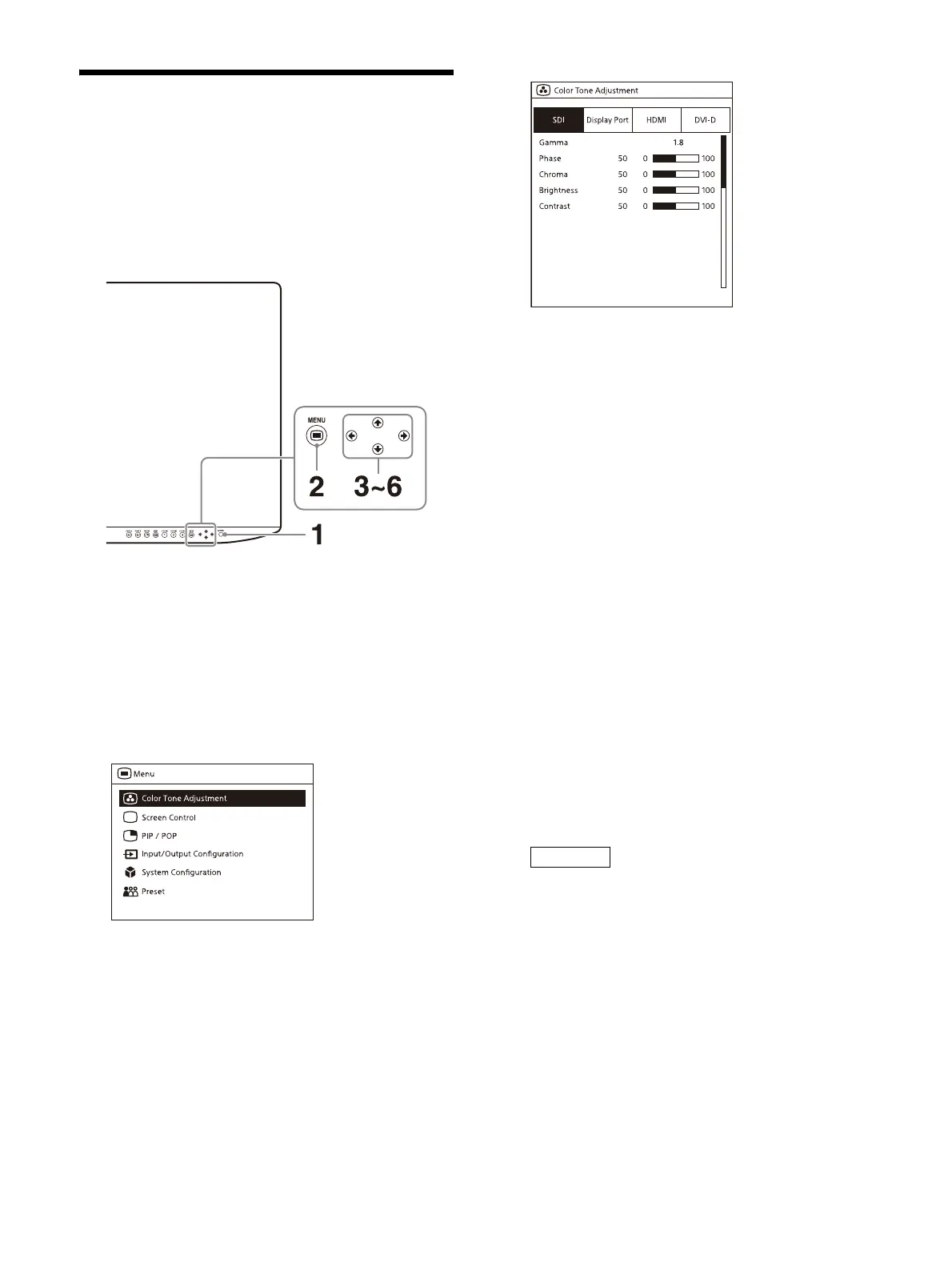 MENU

2 3~6

1

Menu
Color Tone Adjustment
Screen Control
PIP / POP
Input/Output Configuration
System Configuration
Preset

Color Tone Adjustment

| SDI | Display Port | HDMI | DVI-D |
|---|---|---|---|

| Gamma | | | 1.8 | |
|---|---|---|---|---|
| Phase | 50 | 0 | | 100 |
| Chroma | 50 | 0 | | 100 |
| Brightness | 50 | 0 | | 100 |
| Contrast | 50 | 0 | | 100 |